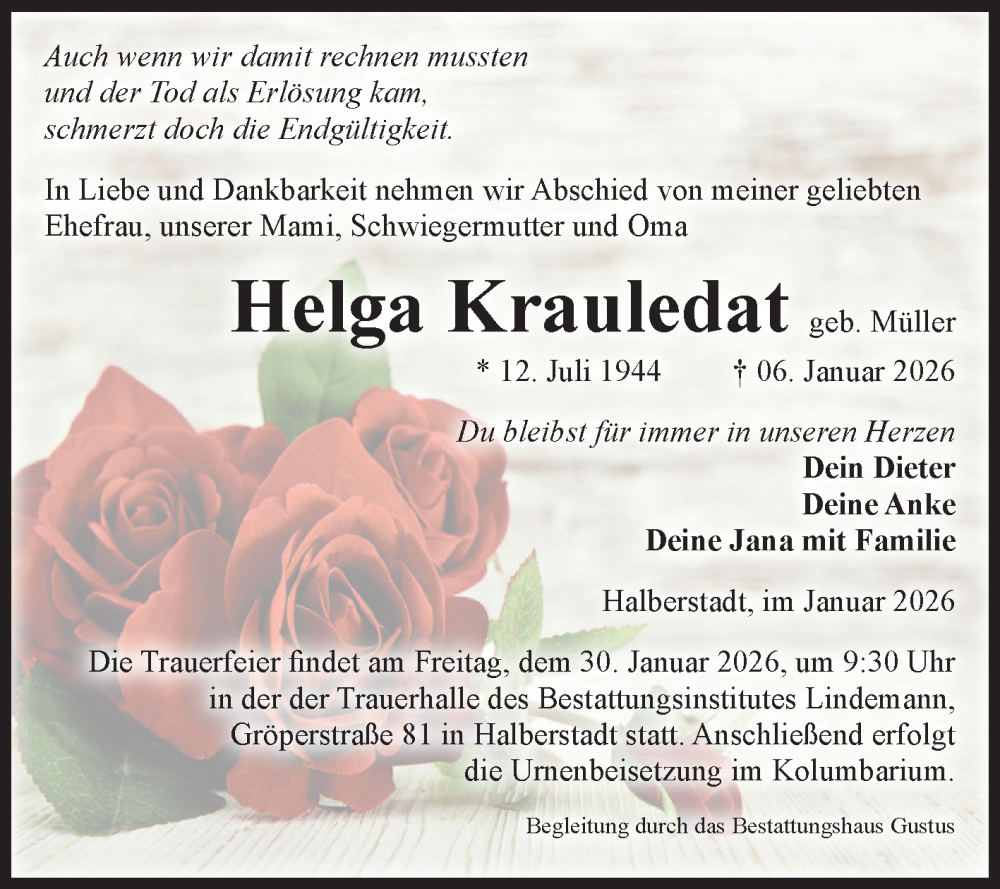 Auch wenn wir damit rechnen mussten
und der Tod als Erlösung kam,
schmerzt doch die Endgültigkeit.

In Liebe und Dankbarkeit nehmen wir Abschied von meiner geliebten Ehefrau, unserer Mami, Schwiegermutter und Oma

Helga Krauledat geb. Müller

* 12. Juli 1944 † 06. Januar 2026

Du bleibst für immer in unseren Herzen
Dein Dieter
Deine Anke
Deine Jana mit Familie

Halberstadt, im Januar 2026

Die Trauerfeier findet am Freitag, dem 30. Januar 2026, um 9:30 Uhr in der der Trauerhalle des Bestattungsinstitutes Lindemann, Gröperstraße 81 in Halberstadt statt. Anschließend erfolgt die Urnenbeisetzung im Kolumbarium.

Begleitung durch das Bestattungshaus Gustus